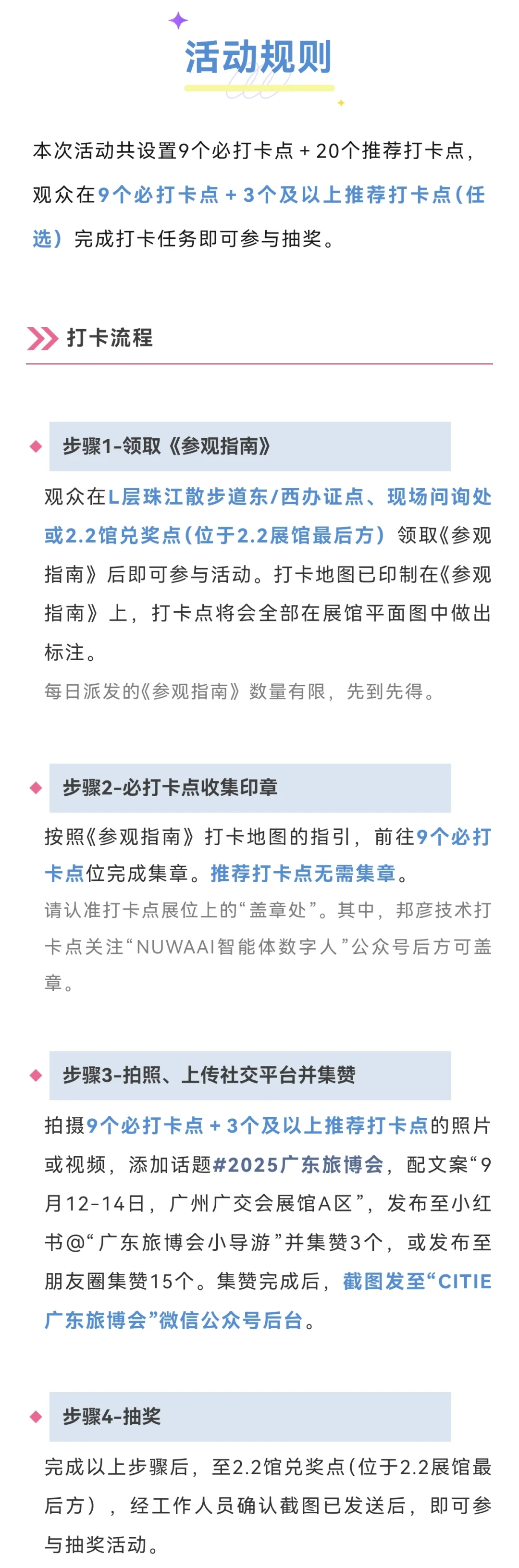 活动规则

本次活动共设置9个必打卡点 + 20个推荐打卡点，观众在9个必打卡点 + 3个及以上推荐打卡点（任选）完成打卡任务即可参与抽奖。

打卡流程

步骤1-领取《参观指南》

观众在L层珠江散步道东/西办证点、现场问询处或2.2馆兑奖点（位于2.2展馆最后方）领取《参观指南》后即可参与活动。打卡地图已印制在《参观指南》上，打卡点将会全部在展馆平面图中做出标注。

每日派发的《参观指南》数量有限，先到先得。

步骤2-必打卡点收集印章

按照《参观指南》打卡地图的指引，前往9个必打卡点位完成集章。推荐打卡点无需集章。

请认准打卡点展位上的“盖章处”。其中，邦彦技术打卡点关注“NUWAAI智能体数字人”公众号后方可盖章。

步骤3-拍照、上传社交平台并集赞

拍摄9个必打卡点 + 3个及以上推荐打卡点的照片或视频，添加话题#2025广东旅博会，配文案“9月12-14日，广州广交会展馆A区”，发布至小红书@“广东旅博会小导游”并集赞3个，或发布至朋友圈集赞15个。集赞完成后，截图发至“CITIE广东旅博会”微信公众号后台。

步骤4-抽奖

完成以上步骤后，至2.2馆兑奖点（位于2.2展馆最后方），经工作人员确认截图已发送后，即可参与抽奖活动。